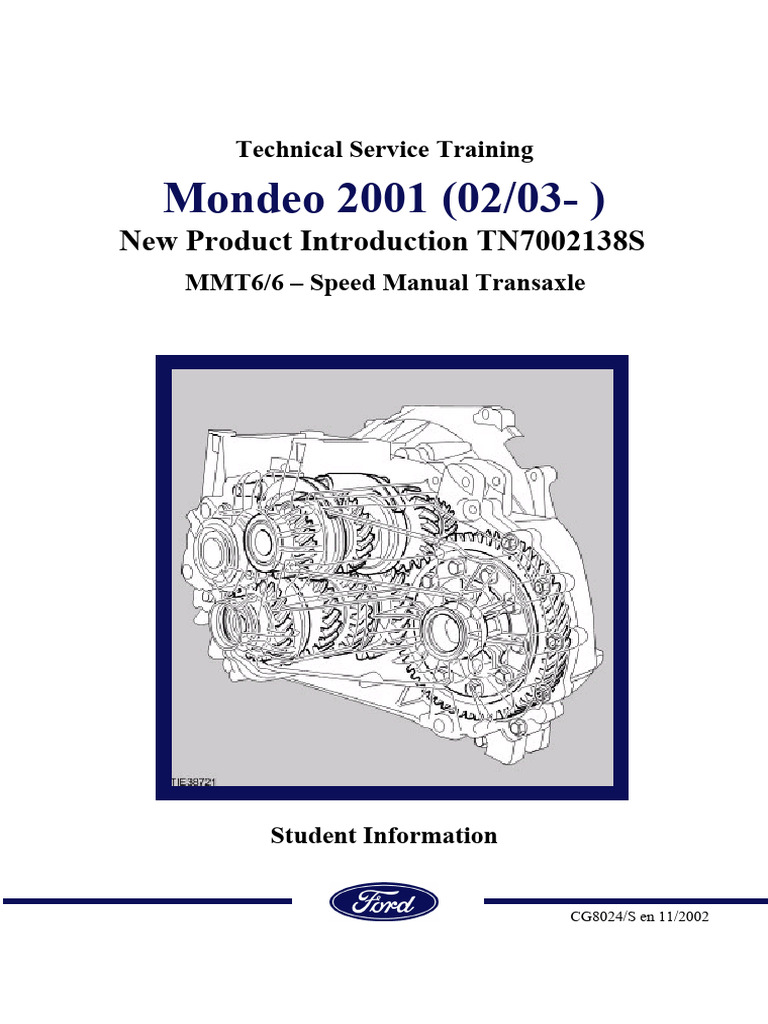 Technical Service Training

Mondeo 2001 (02/03- )

New Product Introduction TN7002138S

MMT6/6 – Speed Manual Transaxle

TIE38721

Student Information

Ford

CG8024/S en 11/2002